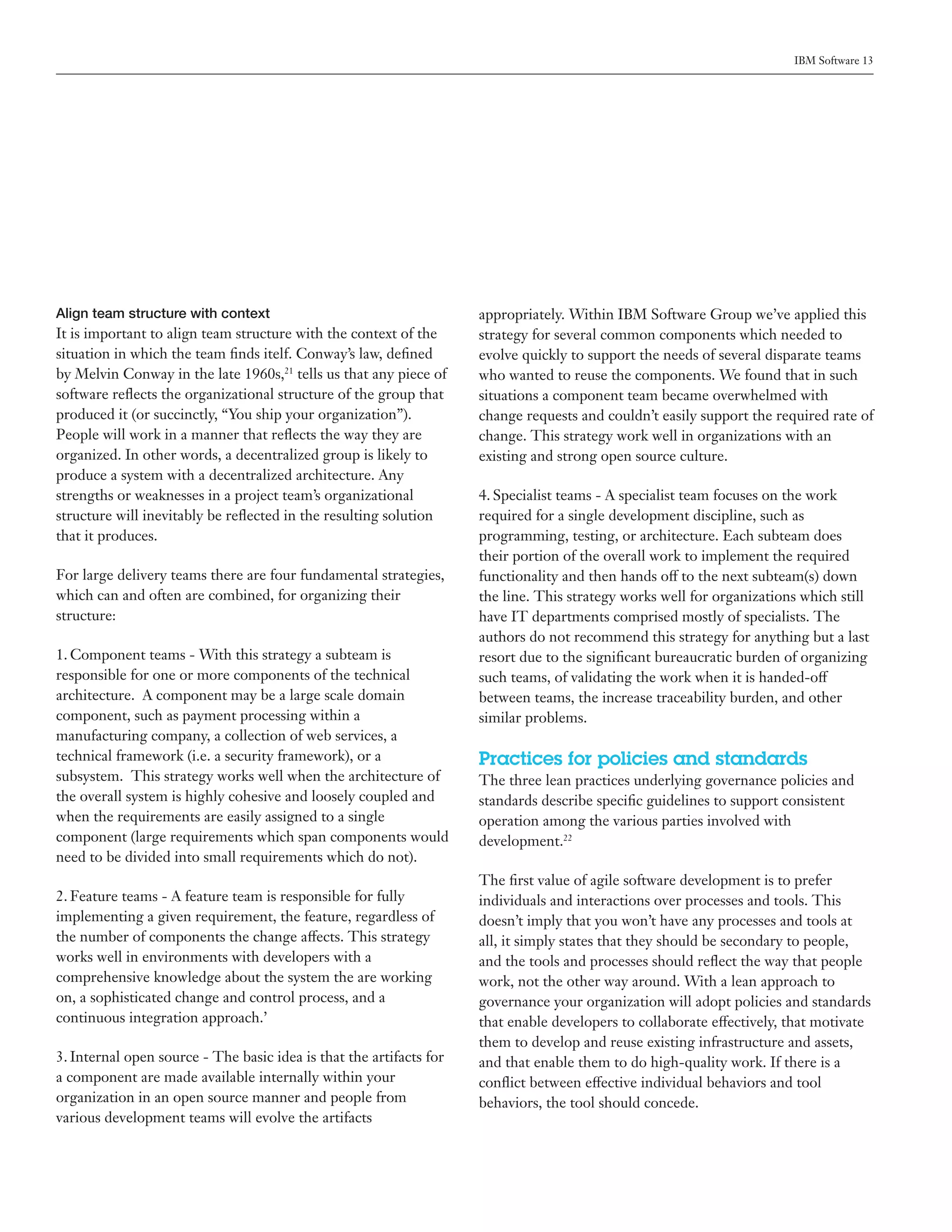 IBM Software 13

Align team structure with context
It is important to align team structure with the context of the situation in which the team finds itelf. Conway's law, defined by Melvin Conway in the late 1960s,$^{21}$ tells us that any piece of software reflects the organizational structure of the group that produced it (or succinctly, "You ship your organization"). People will work in a manner that reflects the way they are organized. In other words, a decentralized group is likely to produce a system with a decentralized architecture. Any strengths or weaknesses in a project team's organizational structure will inevitably be reflected in the resulting solution that it produces.

For large delivery teams there are four fundamental strategies, which can and often are combined, for organizing their structure:

1. Component teams - With this strategy a subteam is responsible for one or more components of the technical architecture. A component may be a large scale domain component, such as payment processing within a manufacturing company, a collection of web services, a technical framework (i.e. a security framework), or a subsystem. This strategy works well when the architecture of the overall system is highly cohesive and loosely coupled and when the requirements are easily assigned to a single component (large requirements which span components would need to be divided into small requirements which do not).

2. Feature teams - A feature team is responsible for fully implementing a given requirement, the feature, regardless of the number of components the change affects. This strategy works well in environments with developers with a comprehensive knowledge about the system the are working on, a sophisticated change and control process, and a continuous integration approach.'

3. Internal open source - The basic idea is that the artifacts for a component are made available internally within your organization in an open source manner and people from various development teams will evolve the artifacts appropriately. Within IBM Software Group we've applied this strategy for several common components which needed to evolve quickly to support the needs of several disparate teams who wanted to reuse the components. We found that in such situations a component team became overwhelmed with change requests and couldn't easily support the required rate of change. This strategy work well in organizations with an existing and strong open source culture.

4. Specialist teams - A specialist team focuses on the work required for a single development discipline, such as programming, testing, or architecture. Each subteam does their portion of the overall work to implement the required functionality and then hands off to the next subteam(s) down the line. This strategy works well for organizations which still have IT departments comprised mostly of specialists. The authors do not recommend this strategy for anything but a last resort due to the significant bureaucratic burden of organizing such teams, of validating the work when it is handed-off between teams, the increase traceability burden, and other similar problems.

Practices for policies and standards
The three lean practices underlying governance policies and standards describe specific guidelines to support consistent operation among the various parties involved with development.$^{22}$

The first value of agile software development is to prefer individuals and interactions over processes and tools. This doesn't imply that you won't have any processes and tools at all, it simply states that they should be secondary to people, and the tools and processes should reflect the way that people work, not the other way around. With a lean approach to governance your organization will adopt policies and standards that enable developers to collaborate effectively, that motivate them to develop and reuse existing infrastructure and assets, and that enable them to do high-quality work. If there is a conflict between effective individual behaviors and tool behaviors, the tool should concede.